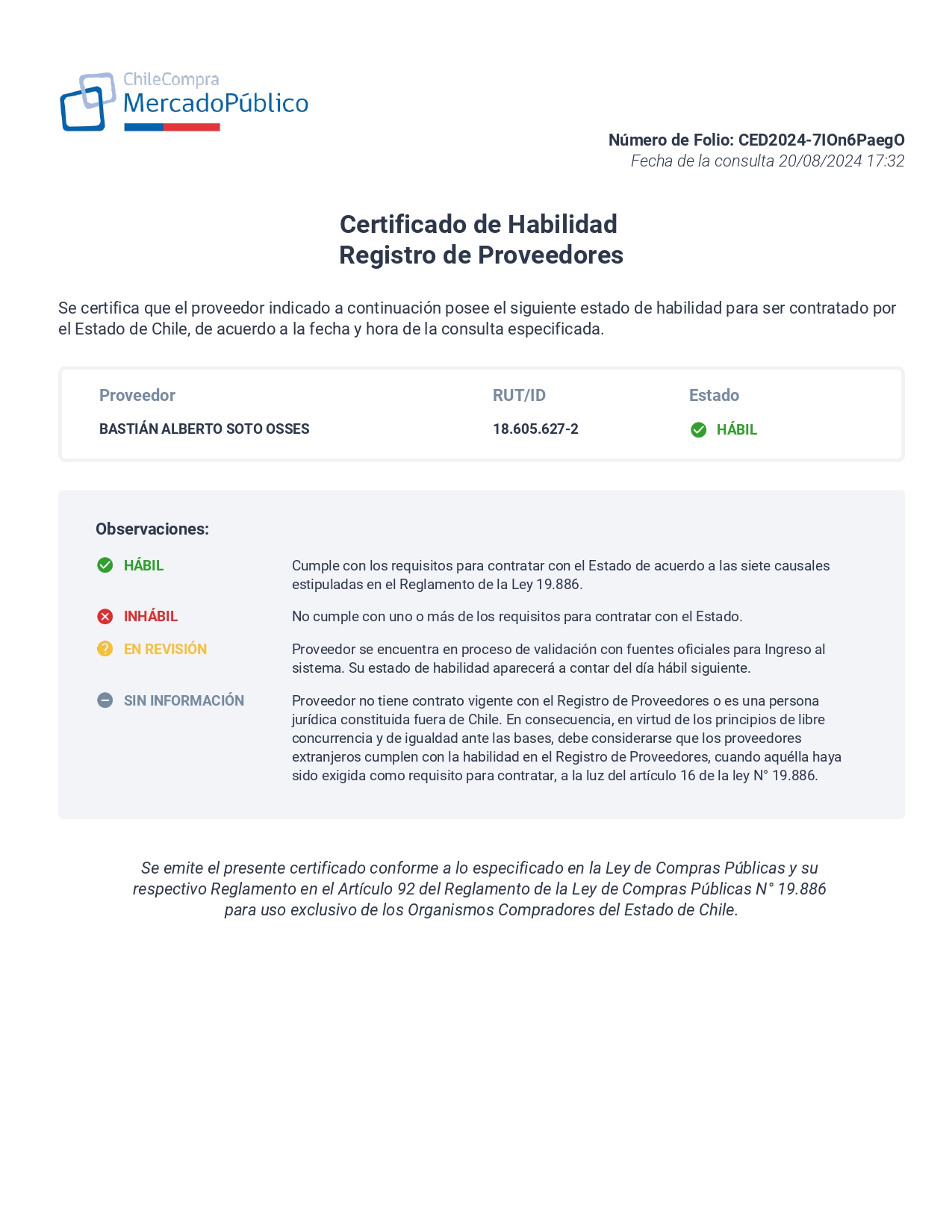 ChileCompra
MercadoPúblico

Número de Folio: CED2024-7IOn6PaegO
Fecha de la consulta 20/08/2024 17:32

Certificado de Habilidad
Registro de Proveedores

Se certifica que el proveedor indicado a continuación posee el siguiente estado de habilidad para ser contratado por el Estado de Chile, de acuerdo a la fecha y hora de la consulta especificada.

| Proveedor | RUT/ID | Estado |
|---|---|---|
| BASTIÁN ALBERTO SOTO OSSES | 18.605.627-2 | HÁBIL |

Observaciones:

HÁBIL
Cumple con los requisitos para contratar con el Estado de acuerdo a las siete causales estipuladas en el Reglamento de la Ley 19.886.

INHÁBIL
No cumple con uno o más de los requisitos para contratar con el Estado.

EN REVISIÓN
Proveedor se encuentra en proceso de validación con fuentes oficiales para Ingreso al sistema. Su estado de habilidad aparecerá a contar del día hábil siguiente.

SIN INFORMACIÓN
Proveedor no tiene contrato vigente con el Registro de Proveedores o es una persona jurídica constituida fuera de Chile. En consecuencia, en virtud de los principios de libre concurrencia y de igualdad ante las bases, debe considerarse que los proveedores extranjeros cumplen con la habilidad en el Registro de Proveedores, cuando aquélla haya sido exigida como requisito para contratar, a la luz del artículo 16 de la ley N° 19.886.

Se emite el presente certificado conforme a lo especificado en la Ley de Compras Públicas y su respectivo Reglamento en el Artículo 92 del Reglamento de la Ley de Compras Públicas N° 19.886 para uso exclusivo de los Organismos Compradores del Estado de Chile.